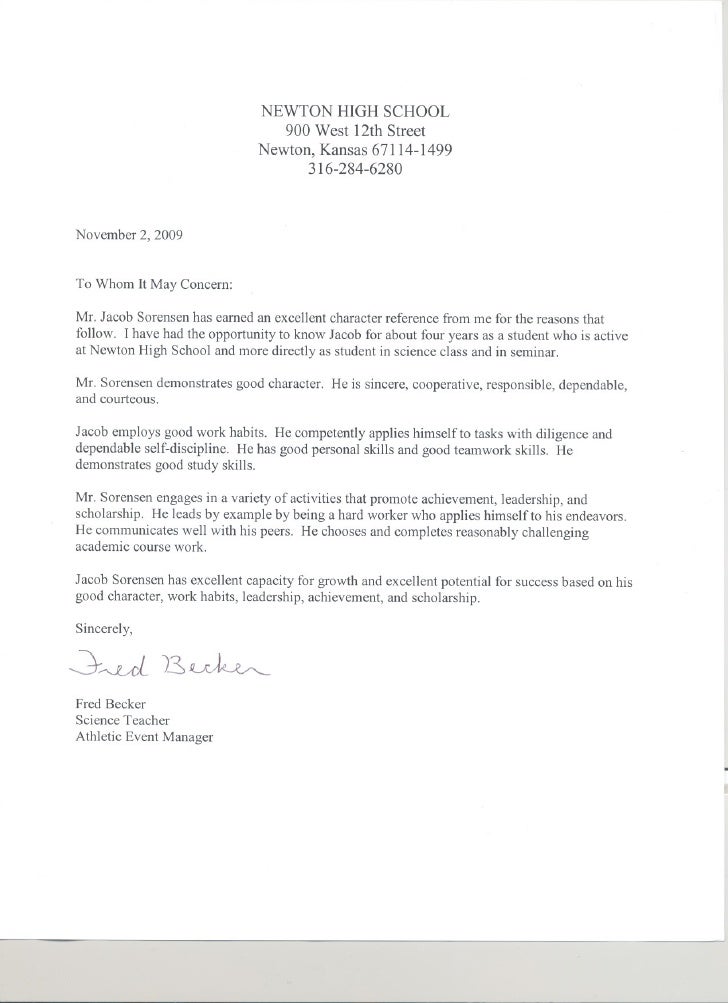 NEWTON HIGH SCHOOL
900 West 12th Street
Newton, Kansas 67114-1499
316-284-6280

November 2, 2009

To Whom It May Concern:

Mr. Jacob Sorensen has earned an excellent character reference from me for the reasons that follow. I have had the opportunity to know Jacob for about four years as a student who is active at Newton High School and more directly as student in science class and in seminar.

Mr. Sorensen demonstrates good character. He is sincere, cooperative, responsible, dependable, and courteous.

Jacob employs good work habits. He competently applies himself to tasks with diligence and dependable self-discipline. He has good personal skills and good teamwork skills. He demonstrates good study skills.

Mr. Sorensen engages in a variety of activities that promote achievement, leadership, and scholarship. He leads by example by being a hard worker who applies himself to his endeavors. He communicates well with his peers. He chooses and completes reasonably challenging academic course work.

Jacob Sorensen has excellent capacity for growth and excellent potential for success based on his good character, work habits, leadership, achievement, and scholarship.

Sincerely,

Fred Becker

Fred Becker
Science Teacher
Athletic Event Manager